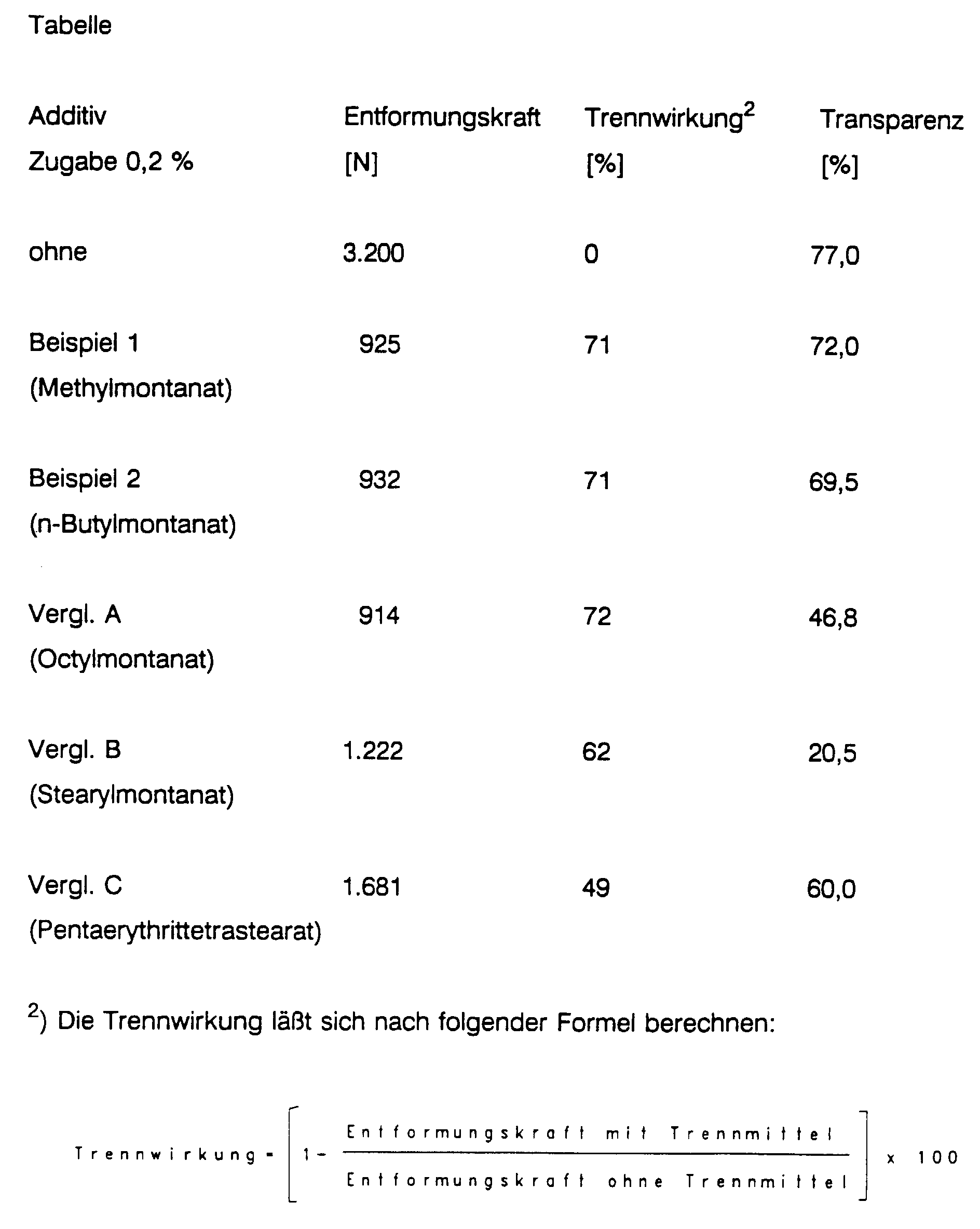 Tabelle

| Additiv Zugabe 0,2 % | Entformungskraft [N] | Trennwirkung$^{2}$ [%] | Transparenz [%] |
|---|---|---|---|
| ohne | 3.200 | 0 | 77,0 |
| Beispiel 1 (Methylmontanat) | 925 | 71 | 72,0 |
| Beispiel 2 (n-Butylmontanat) | 932 | 71 | 69,5 |
| Vergl. A (Octylmontanat) | 914 | 72 | 46,8 |
| Vergl. B (Stearylmontanat) | 1.222 | 62 | 20,5 |
| Vergl. C (Pentaerythrittetrastearat) | 1.681 | 49 | 60,0 |

$^{2}$) Die Trennwirkung läßt sich nach folgender Formel berechnen:

$\text{Trennwirkung} = \left[1 - \frac{\text{Entformungskraft mit Trennmittel}}{\text{Entformungskraft ohne Trennmittel}}\right] \times 100$